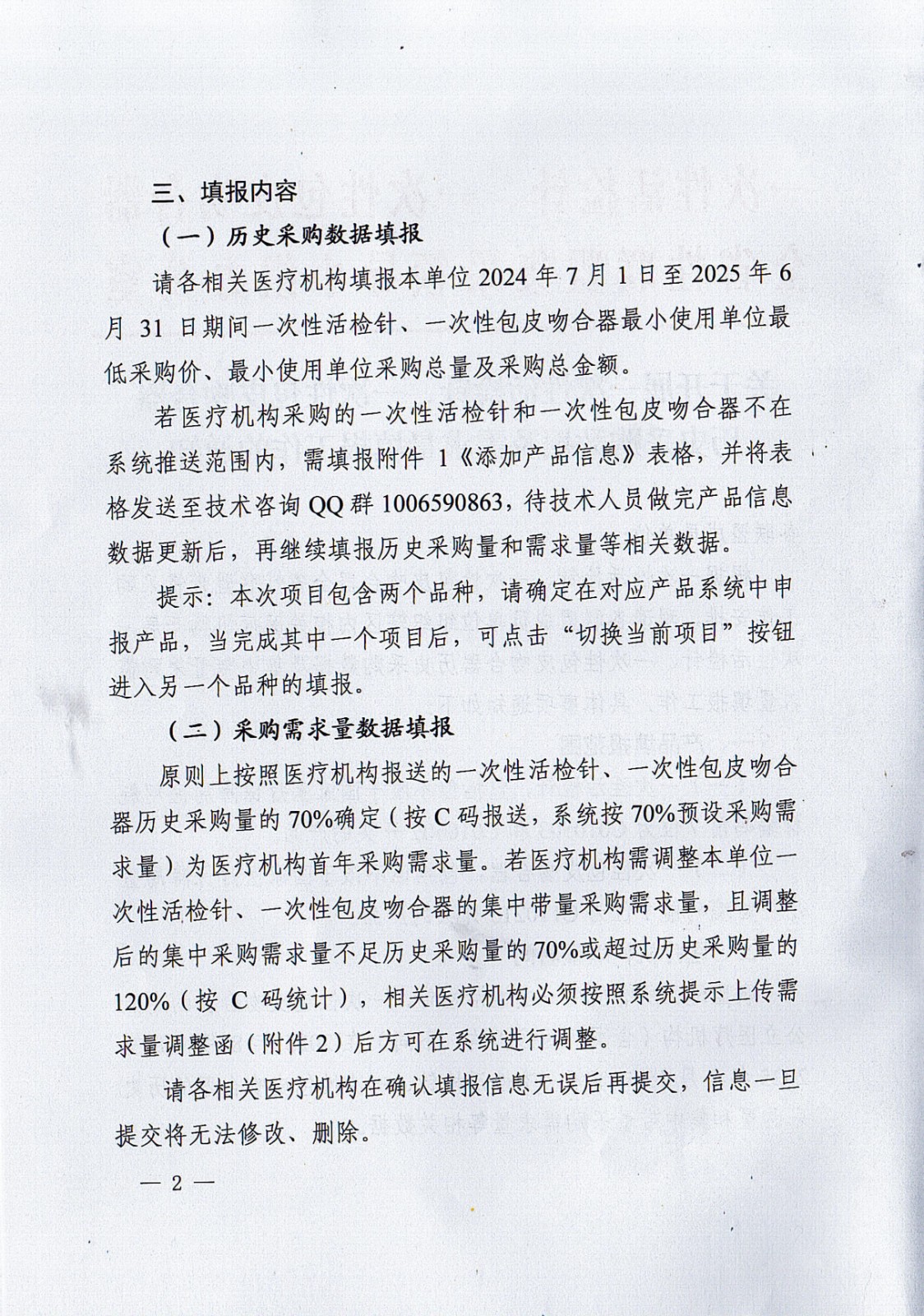 三、填报内容

（一）历史采购数据填报

请各相关医疗机构填报本单位 2024 年 7 月 1 日至 2025 年 6 月 31 日期间一次性活检针、一次性包皮吻合器最小使用单位最低采购价、最小使用单位采购总量及采购总金额。

若医疗机构采购的一次性活检针和一次性包皮吻合器不在系统推送范围内，需填报附件 1《添加产品信息》表格，并将表格发送至技术咨询 QQ 群 1006590863，待技术人员做完产品信息数据更新后，再继续填报历史采购量和需求量等相关数据。

提示：本次项目包含两个品种，请确定在对应产品系统中申报产品，当完成其中一个项目后，可点击“切换当前项目”按钮进入另一个品种的填报。

（二）采购需求量数据填报

原则上按照医疗机构报送的一次性活检针、一次性包皮吻合器历史采购量的 70%确定（按 C 码报送，系统按 70%预设采购需求量）为医疗机构首年采购需求量。若医疗机构需调整本单位一次性活检针、一次性包皮吻合器的集中带量采购需求量，且调整后的集中采购需求量不足历史采购量的 70%或超过历史采购量的 120%（按 C 码统计），相关医疗机构必须按照系统提示上传需求量调整函（附件 2）后方可在系统进行调整。

请各相关医疗机构在确认填报信息无误后再提交，信息一旦提交将无法修改、删除。

— 2 —